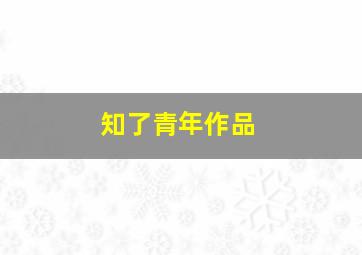 知了青年作品